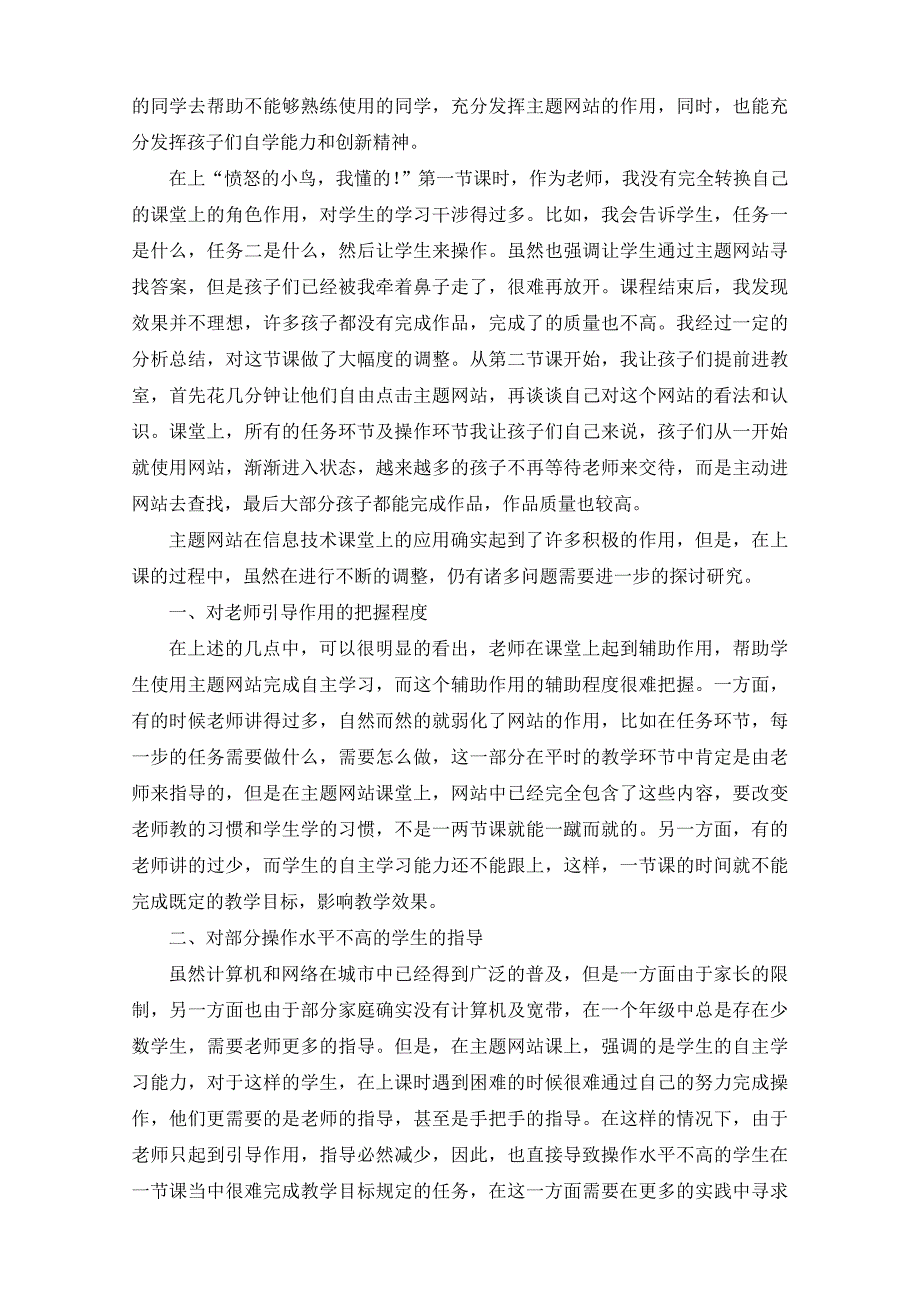 的同学去帮助不能够熟练使用的同学，充分发挥主题网站的作用，同时，也能充分发挥孩子们自学能力和创新精神。

在上“愤怒的小鸟，我懂的!”第一节课时，作为老师，我没有完全转换自己的课堂上的角色作用，对学生的学习干涉得过多。比如，我会告诉学生，任务一是什么，任务二是什么，然后让学生来操作。虽然也强调让学生通过主题网站寻找答案，但是孩子们已经被我牵着鼻子走了，很难再放开。课程结束后，我发现效果并不理想，许多孩子都没有完成作品，完成了的质量也不高。我经过一定的分析总结，对这节课做了大幅度的调整。从第二节课开始，我让孩子们提前进教室，首先花几分钟让他们自由点击主题网站，再谈谈自己对这个网站的看法和认识。课堂上，所有的任务环节及操作环节我让孩子们自己来说，孩子们从一开始就使用网站，渐渐进入状态，越来越多的孩子不再等待老师来交待，而是主动进网站去查找，最后大部分孩子都能完成作品，作品质量也较高。

主题网站在信息技术课堂上的应用确实起到了许多积极的作用，但是，在上课的过程中，虽然在进行不断的调整，仍有诸多问题需要进一步的探讨研究。

一、对老师引导作用的把握程度

在上述的几点中，可以很明显的看出，老师在课堂上起到辅助作用，帮助学生使用主题网站完成自主学习，而这个辅助作用的辅助程度很难把握。一方面，有的时候老师讲得过多，自然而然的就弱化了网站的作用，比如在任务环节，每一步的任务需要做什么，需要怎么做，这一部分在平时的教学环节中肯定是由老师来指导的，但是在主题网站课堂上，网站中已经完全包含了这些内容，要改变老师教的习惯和学生学的习惯，不是一两节课就能一蹴而就的。另一方面，有的老师讲的过少，而学生的自主学习能力还不能跟上，这样，一节课的时间就不能完成既定的教学目标，影响教学效果。

二、对部分操作水平不高的学生的指导

虽然计算机和网络在城市中已经得到广泛的普及，但是一方面由于家长的限制，另一方面也由于部分家庭确实没有计算机及宽带，在一个年级中总是存在少数学生，需要老师更多的指导。但是，在主题网站课上，强调的是学生的自主学习能力，对于这样的学生，在上课时遇到困难的时候很难通过自己的努力完成操作，他们更需要的是老师的指导，甚至是手把手的指导。在这样的情况下，由于老师只起到引导作用，指导必然减少，因此，也直接导致操作水平不高的学生在一节课当中很难完成教学目标规定的任务，在这一方面需要在更多的实践中寻求